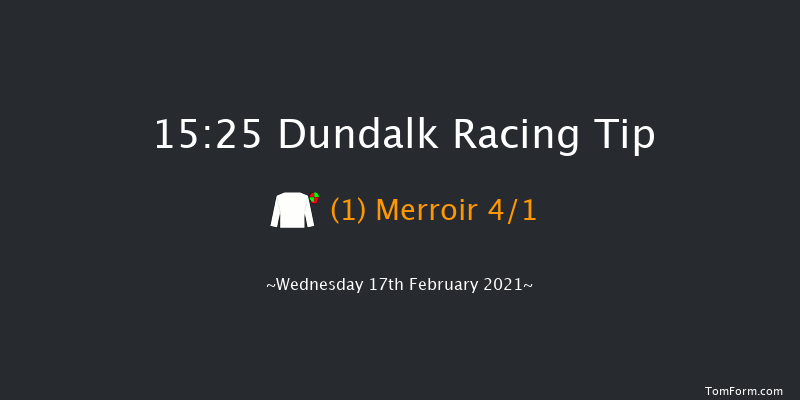 15:25 Dundalk Racing Tip

(1) Merroir 4/1

~Wednesday 17th February 2021~

TomForm.com